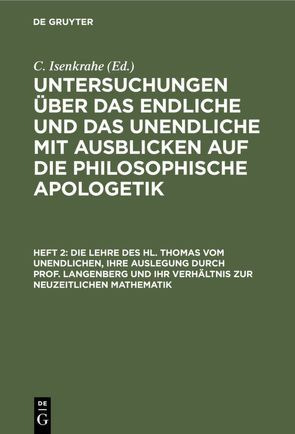 DE GRUYTER

C. Isenkrahe (Ed.)

UNTERSUCHUNGEN ÜBER DAS ENDLICHE UND DAS UNENDLICHE MIT AUSBLICKEN AUF DIE PHILOSOPHISCHE APOLOGETIK

HEFT 2: DIE LEHRE DES HL. THOMAS VOM UNENDLICHEN, IHRE AUSLEGUNG DURCH PROF. LANGENBERG UND IHR VERHÄLTNIS ZUR NEUZEITLICHEN MATHEMATIK

DE
G